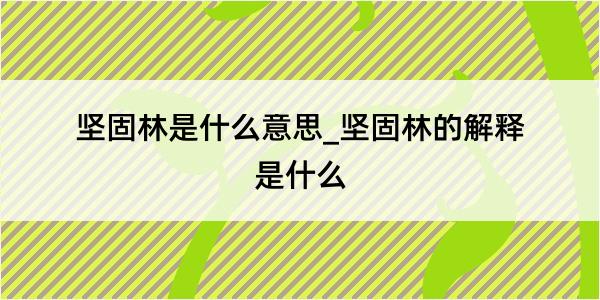 坚固林是什么意思_坚固林的解释是什么